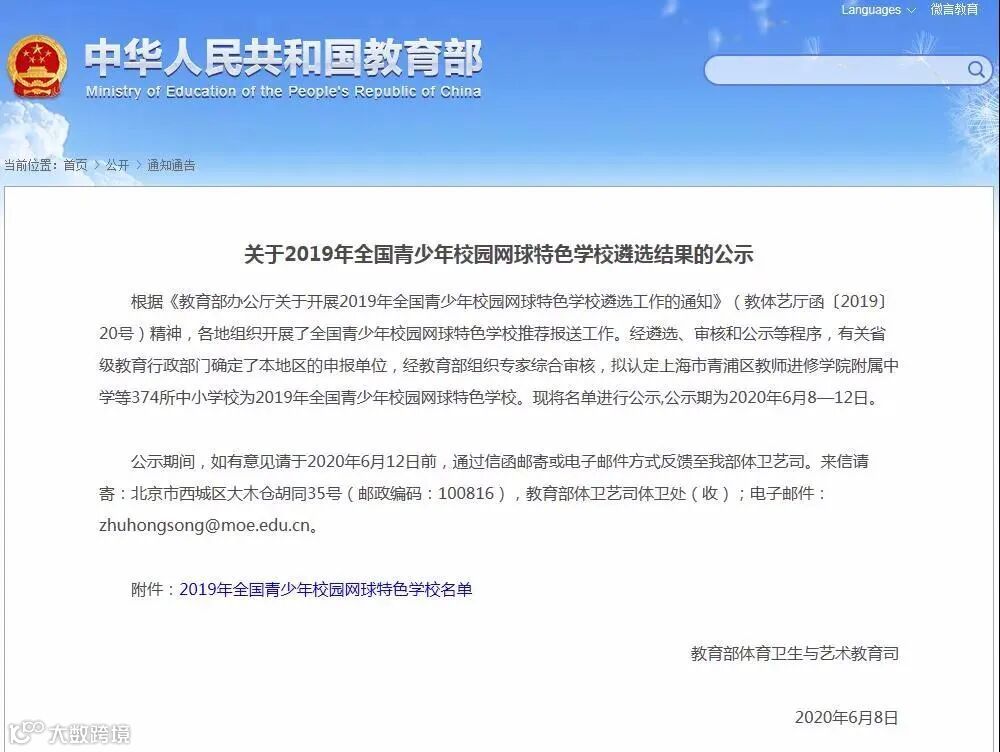 Languages 微言教育

中华人民共和国教育部
Ministry of Education of the People's Republic of China

当前位置：首页 > 公开 > 通知通告

关于2019年全国青少年校园网球特色学校遴选结果的公示

根据《教育部办公厅关于开展2019年全国青少年校园网球特色学校遴选工作的通知》（教体艺厅函〔2019〕20号）精神，各地组织开展了全国青少年校园网球特色学校推荐报送工作。经遴选、审核和公示等程序，有关省级教育行政部门确定了本地区的申报单位，经教育部组织专家综合审核，拟认定上海市青浦区教师进修学院附属中学等374所中小学校为2019年全国青少年校园网球特色学校。现将名单进行公示,公示期为2020年6月8—12日。

公示期间，如有意见请于2020年6月12日前，通过信函邮寄或电子邮件方式反馈至我部体卫艺司。来信请寄：北京市西城区大木仓胡同35号（邮政编码：100816），教育部体卫艺司体卫处（收）；电子邮件：zhuhongsong@moe.edu.cn。

附件：2019年全国青少年校园网球特色学校名单

教育部体育卫生与艺术教育司

2020年6月8日

大数跨境